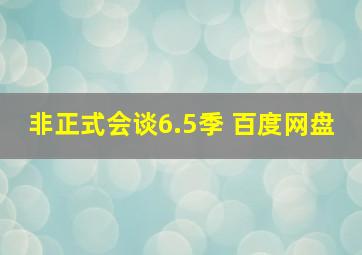 非正式会谈6.5季 百度网盘